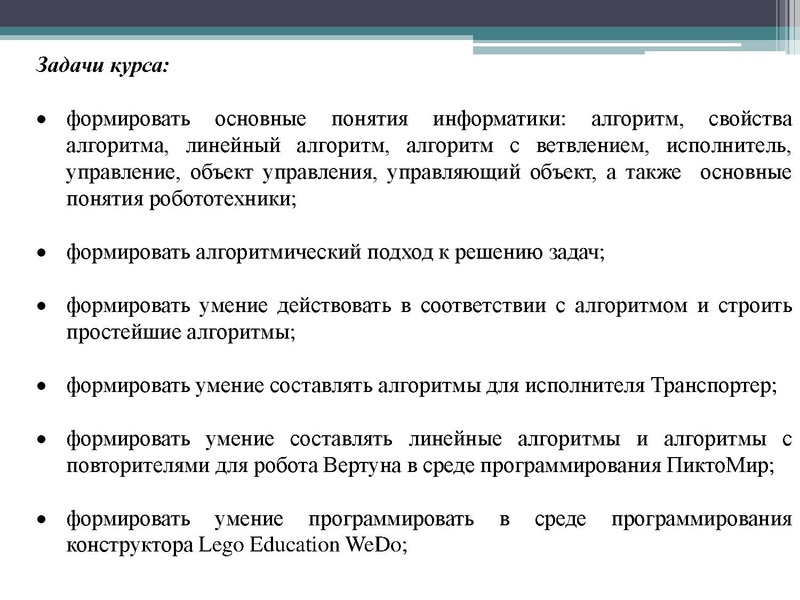 Задачи курса:

• формировать основные понятия информатики: алгоритм, свойства алгоритма, линейный алгоритм, алгоритм с ветвлением, исполнитель, управление, объект управления, управляющий объект, а также основные понятия робототехники;

• формировать алгоритмический подход к решению задач;

• формировать умение действовать в соответствии с алгоритмом и строить простейшие алгоритмы;

• формировать умение составлять алгоритмы для исполнителя Транспортер;

• формировать умение составлять линейные алгоритмы и алгоритмы с повторителями для робота Вертуна в среде программирования ПиктоМир;

• формировать умение программировать в среде программирования конструктора Lego Education WeDo;